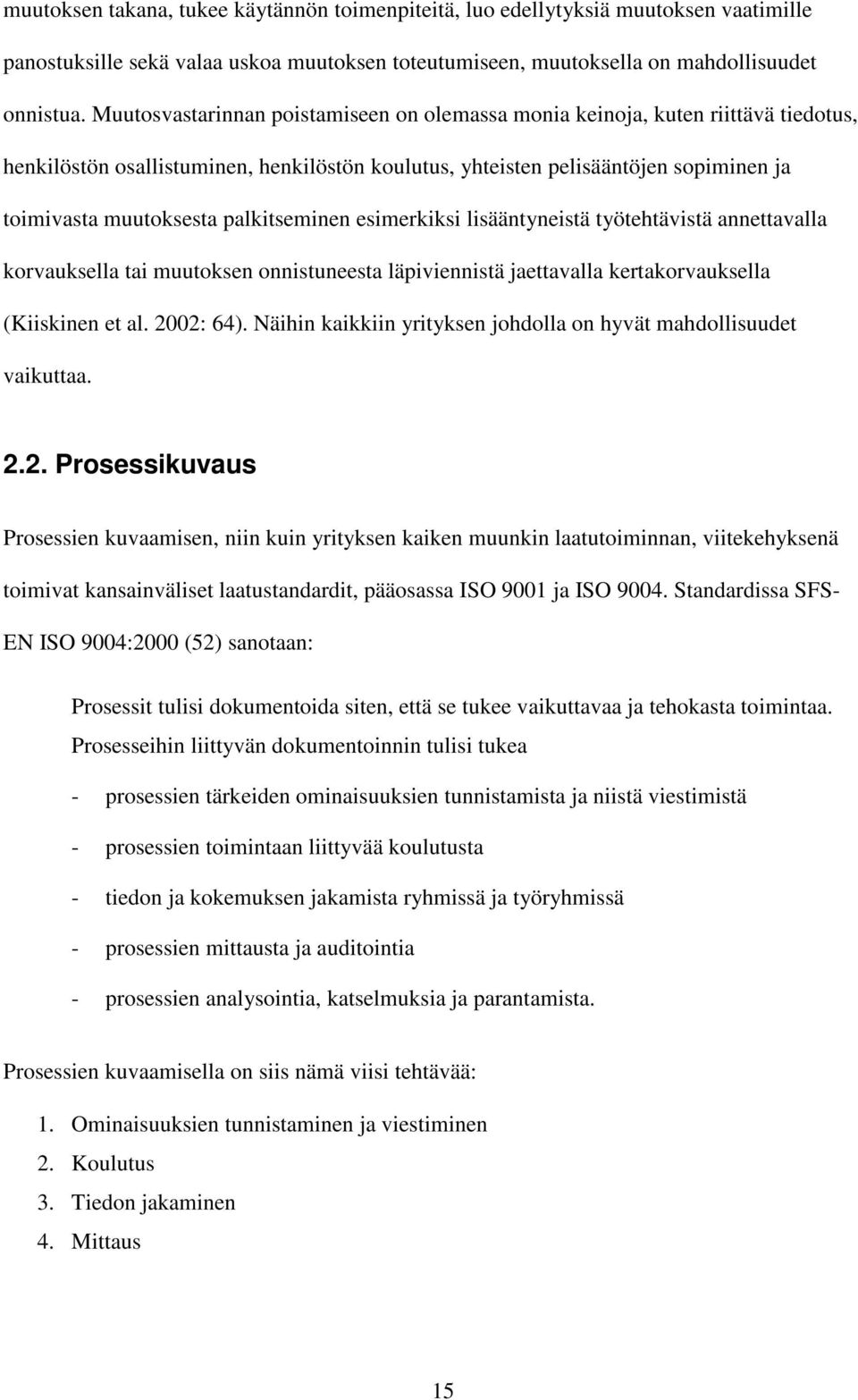 muutoksen takana, tukee käytännön toimenpiteitä, luo edellytyksiä muutoksen vaatimille panostuksille sekä valaa uskoa muutoksen toteutumiseen, muutoksella on mahdollisuudet onnistua. Muutosvastarinnan poistamiseen on olemassa monia keinoja, kuten riittävä tiedotus, henkilöstön osallistuminen, henkilöstön koulutus, yhteisten pelisääntöjen sopiminen ja toimivasta muutoksesta palkitseminen esimerkiksi lisääntyneistä työtehtävistä annettavalla korvauksella tai muutoksen onnistuneesta läpiviennistä jaettavalla kertakorvauksella (Kiiskinen et al. 2002: 64). Näihin kaikkiin yrityksen johdolla on hyvät mahdollisuudet vaikuttaa.

2.2. Prosessikuvaus

Prosessien kuvaamisen, niin kuin yrityksen kaiken muunkin laatutoiminnan, viitekehyksenä toimivat kansainväliset laatustandardit, pääosassa ISO 9001 ja ISO 9004. Standardissa SFS-EN ISO 9004:2000 (52) sanotaan:

Prosessit tulisi dokumentoida siten, että se tukee vaikuttavaa ja tehokasta toimintaa. Prosesseihin liittyvän dokumentoinnin tulisi tukea

- prosessien tärkeiden ominaisuuksien tunnistamista ja niistä viestimistä
- prosessien toimintaan liittyvää koulutusta
- tiedon ja kokemuksen jakamista ryhmissä ja työryhmissä
- prosessien mittausta ja auditointia
- prosessien analysointia, katselmuksia ja parantamista.

Prosessien kuvaamisella on siis nämä viisi tehtävää:

1. Ominaisuuksien tunnistaminen ja viestiminen
2. Koulutus
3. Tiedon jakaminen
4. Mittaus

15